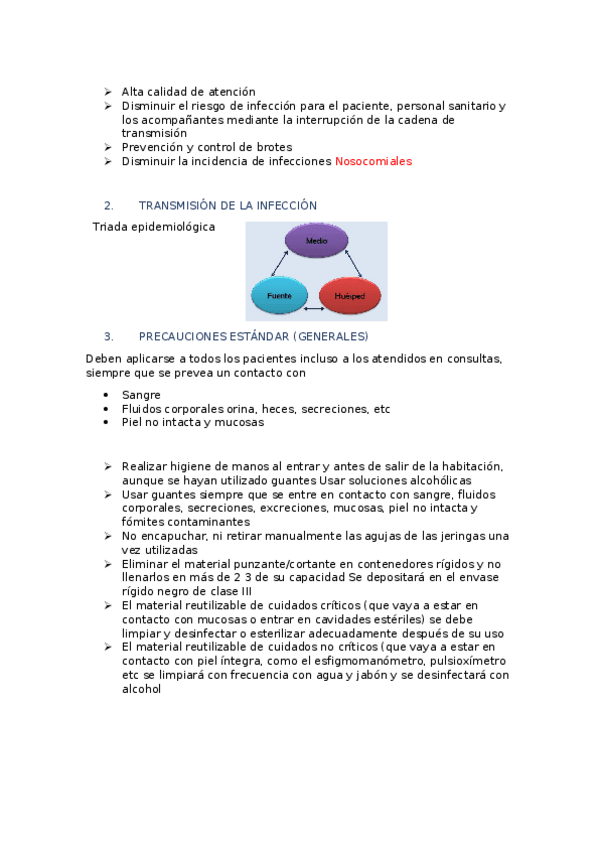 ➢ Alta calidad de atención
➢ Disminuir el riesgo de infección para el paciente, personal sanitario y los acompañantes mediante la interrupción de la cadena de transmisión
➢ Prevención y control de brotes
➢ Disminuir la incidencia de infecciones Nosocomiales

2. TRANSMISIÓN DE LA INFECCIÓN

Triada epidemiológica

Medio

Fuente

Huésped

3. PRECAUCIONES ESTÁNDAR (GENERALES)

Deben aplicarse a todos los pacientes incluso a los atendidos en consultas, siempre que se prevea un contacto con

• Sangre
• Fluidos corporales orina, heces, secreciones, etc
• Piel no intacta y mucosas

➢ Realizar higiene de manos al entrar y antes de salir de la habitación, aunque se hayan utilizado guantes Usar soluciones alcohólicas
➢ Usar guantes siempre que se entre en contacto con sangre, fluidos corporales, secreciones, excreciones, mucosas, piel no intacta y fómites contaminantes
➢ No encapuchar, ni retirar manualmente las agujas de las jeringas una vez utilizadas
➢ Eliminar el material punzante/cortante en contenedores rígidos y no llenarlos en más de 2 3 de su capacidad Se depositará en el envase rígido negro de clase III
➢ El material reutilizable de cuidados críticos (que vaya a estar en contacto con mucosas o entrar en cavidades estériles) se debe limpiar y desinfectar o esterilizar adecuadamente después de su uso
➢ El material reutilizable de cuidados no críticos (que vaya a estar en contacto con piel íntegra, como el esfigmomanómetro, pulsioxímetro etc se limpiará con frecuencia con agua y jabón y se desinfectará con alcohol